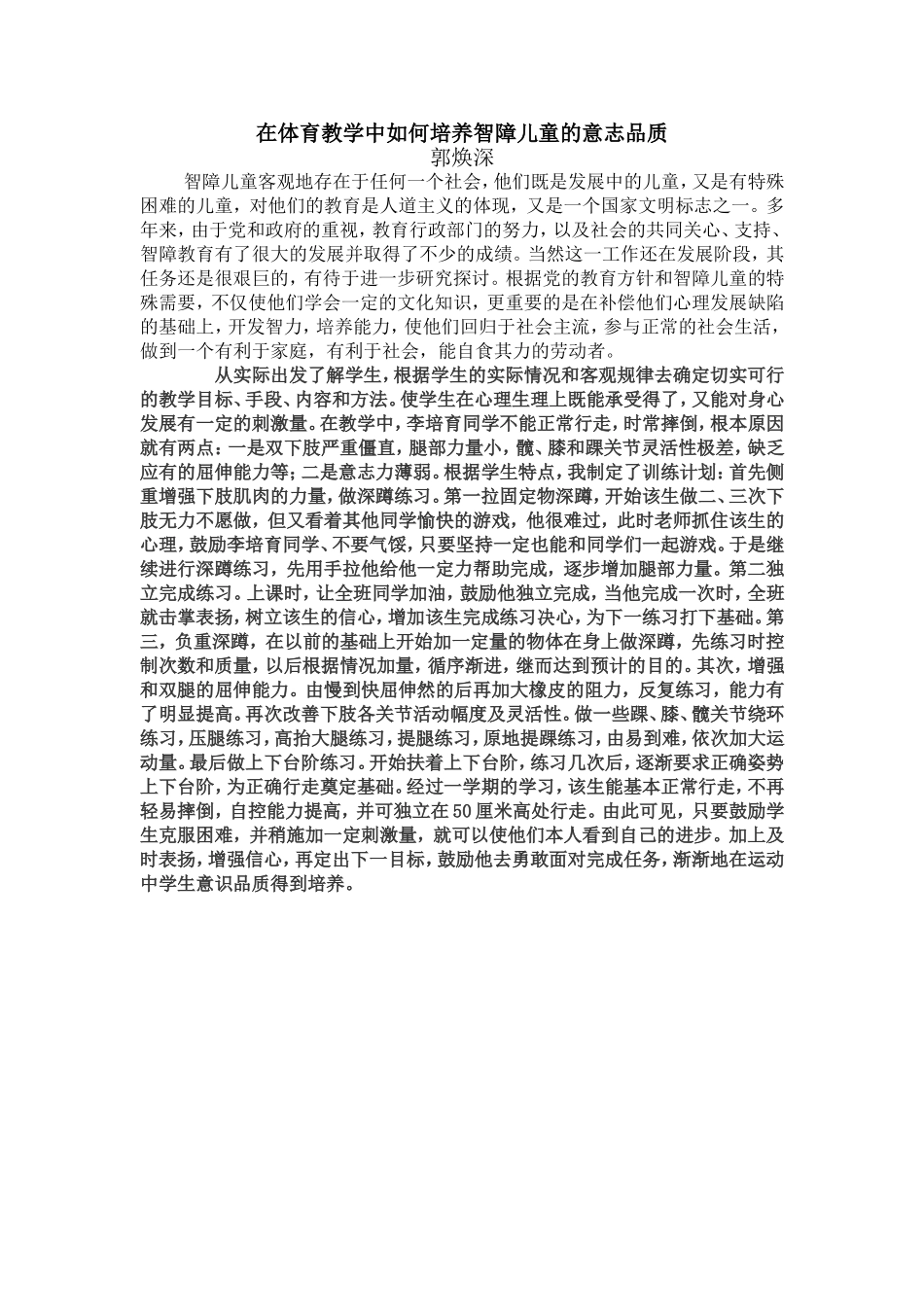 在体育教学中如何培养智障儿童的意志品质
郭焕深

智障儿童客观地存在于任何一个社会，他们既是发展中的儿童，又是有特殊困难的儿童，对他们的教育是人道主义的体现，又是一个国家文明标志之一。多年来，由于党和政府的重视，教育行政部门的努力，以及社会的共同关心、支持、智障教育有了很大的发展并取得了不少的成绩。当然这一工作还在发展阶段，其任务还是很艰巨的，有待于进一步研究探讨。根据党的教育方针和智障儿童的特殊需要，不仅使他们学会一定的文化知识，更重要的是在补偿他们心理发展缺陷的基础上，开发智力，培养能力，使他们回归于社会主流，参与正常的社会生活，做到一个有利于家庭，有利于社会，能自食其力的劳动者。

从实际出发了解学生，根据学生的实际情况和客观规律去确定切实可行的教学目标、手段、内容和方法。使学生在心理生理上既能承受得了，又能对身心发展有一定的刺激量。在教学中，李培育同学不能正常行走，时常摔倒，根本原因就有两点：一是双下肢严重僵直，腿部力量小，髋、膝和踝关节灵活性极差，缺乏应有的屈伸能力等；二是意志力薄弱。根据学生特点，我制定了训练计划：首先侧重增强下肢肌肉的力量，做深蹲练习。第一拉固定物深蹲，开始该生做二、三次下肢无力不愿做，但又看着其他同学愉快的游戏，他很难过，此时老师抓住该生的心理，鼓励李培育同学、不要气馁，只要坚持一定也能和同学们一起游戏。于是继续进行深蹲练习，先用手拉他给他一定力帮助完成，逐步增加腿部力量。第二独立完成练习。上课时，让全班同学加油，鼓励他独立完成，当他完成一次时，全班就击掌表扬，树立该生的信心，增加该生完成练习决心，为下一练习打下基础。第三，负重深蹲，在以前的基础上开始加一定量的物体在身上做深蹲，先练习时控制次数和质量，以后根据情况加量，循序渐进，继而达到预计的目的。其次，增强和双腿的屈伸能力。由慢到快屈伸然的后再加大橡皮的阻力，反复练习，能力有了明显提高。再次改善下肢各关节活动幅度及灵活性。做一些踝、膝、髋关节绕环练习，压腿练习，高抬大腿练习，提腿练习，原地提踝练习，由易到难，依次加大运动量。最后做上下台阶练习。开始扶着上下台阶，练习几次后，逐渐要求正确姿势上下台阶，为正确行走奠定基础。经过一学期的学习，该生能基本正常行走，不再轻易摔倒，自控能力提高，并可独立在50厘米高处行走。由此可见，只要鼓励学生克服困难，并稍施加一定刺激量，就可以使他们本人看到自己的进步。加上及时表扬，增强信心，再定出下一目标，鼓励他去勇敢面对完成任务，渐渐地在运动中学生意识品质得到培养。